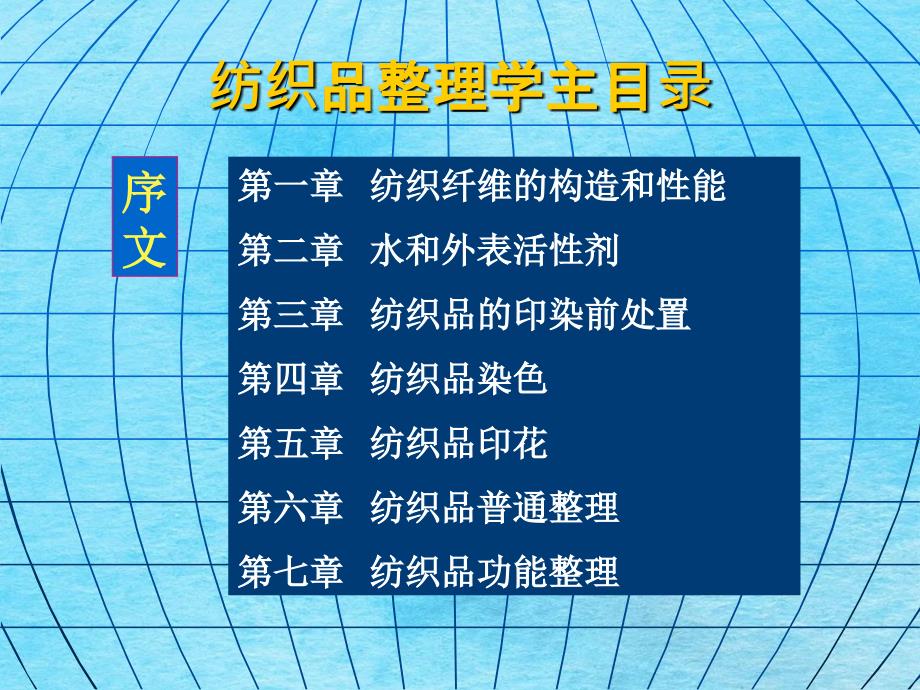 纺织品整理学主目录

序文

第一章 纺织纤维的构造和性能

第二章 水和外表活性剂

第三章 纺织品的印染前处置

第四章 纺织品染色

第五章 纺织品印花

第六章 纺织品普通整理

第七章 纺织品功能整理